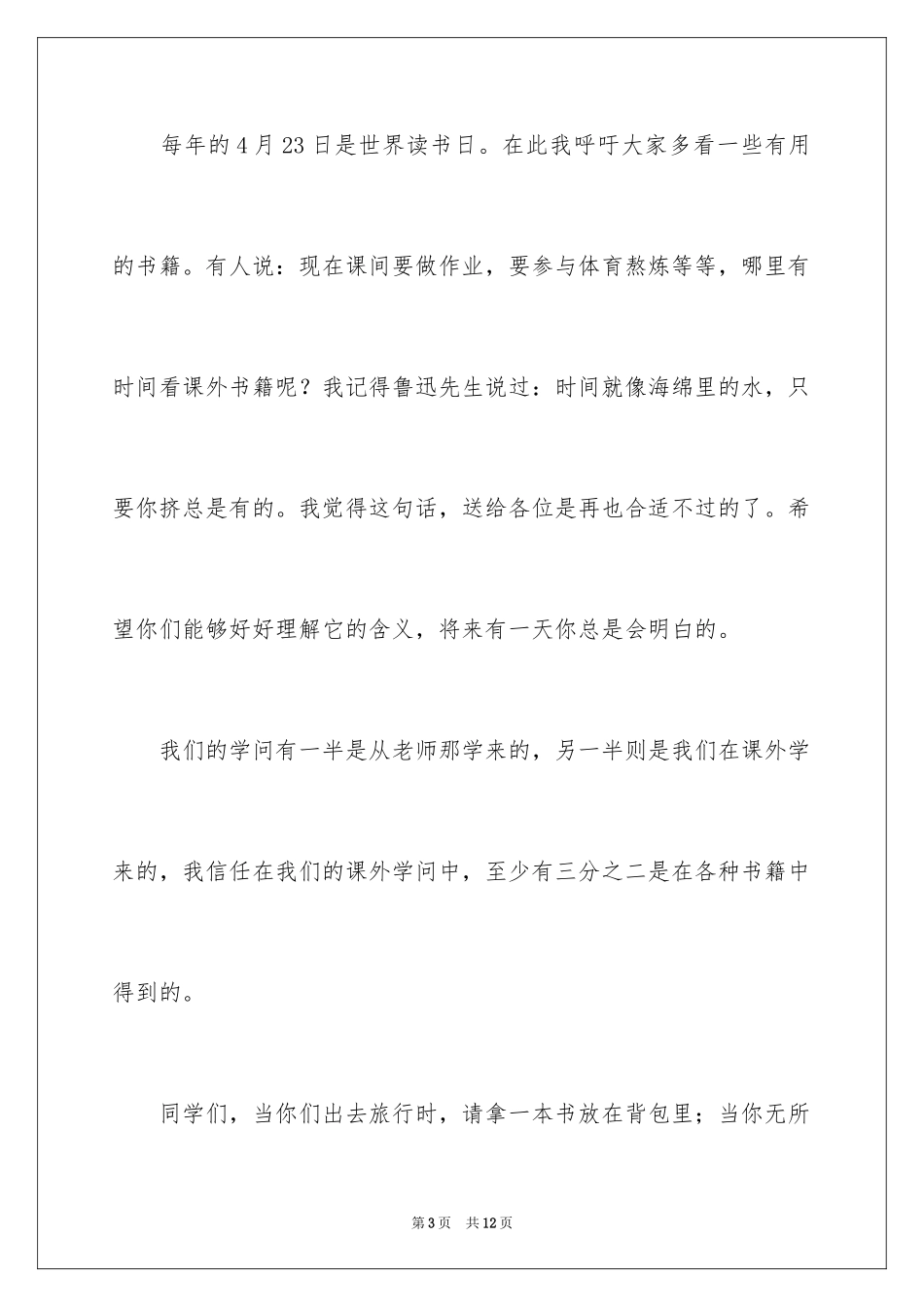 每年的4月23日是世界读书日。在此我呼吁大家多看一些有用的书籍。有人说：现在课间要做作业，要参与体育熬炼等等，哪里有时间看课外书籍呢？我记得鲁迅先生说过：时间就像海绵里的水，只要你挤总是有的。我觉得这句话，送给各位是再也合适不过的了。希望你们能够好好理解它的含义，将来有一天你总是会明白的。

我们的学问有一半是从老师那学来的，另一半则是我们在课外学来的，我信任在我们的课外学问中，至少有三分之二是在各种书籍中得到的。

同学们，当你们出去旅行时，请拿一本书放在背包里；当你无所

第3页 共12页